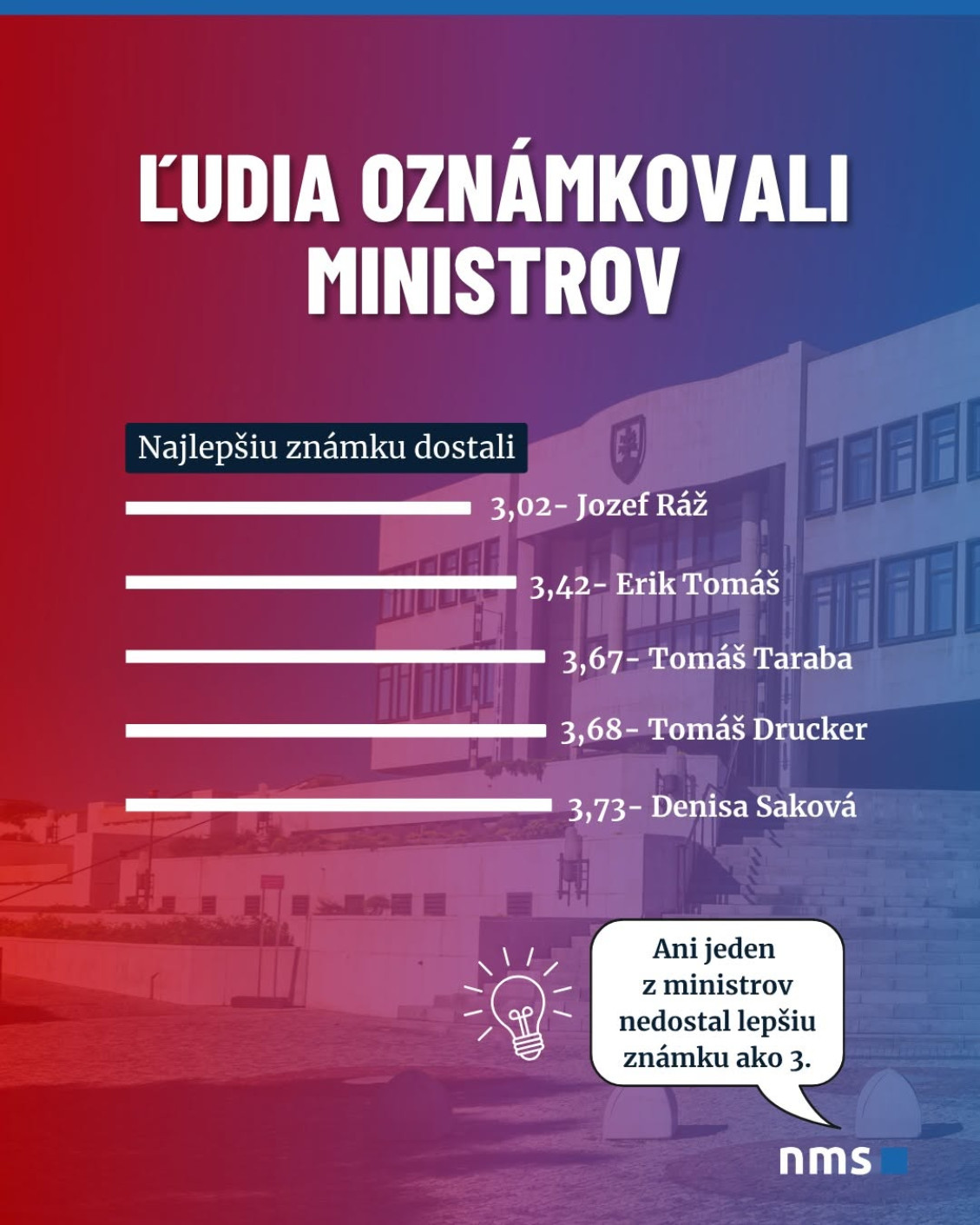 ĽUDIA OZNÁMKOVALI MINISTROV

Najlepšiu známku dostali

3,02- Jozef Ráž

3,42- Erik Tomáš

3,67- Tomáš Taraba

3,68- Tomáš Drucker

3,73- Denisa Saková

Ani jeden z ministrov nedostal lepšiu známku ako 3.

nms